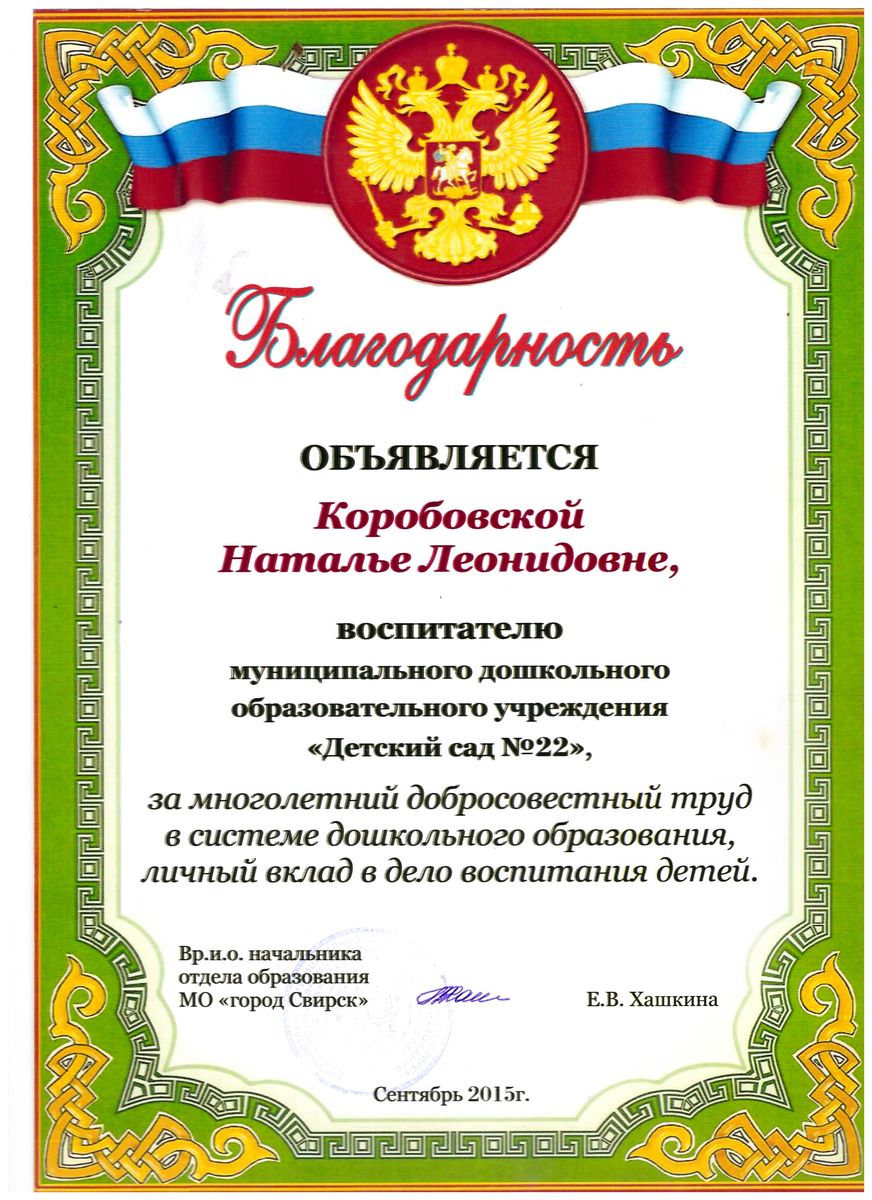 Благодарность

ОБЪЯВЛЯЕТСЯ

Коробовской
Наталье Леонидовне,

воспитателю
муниципального дошкольного образовательного учреждения «Детский сад №22»,

за многолетний добросовестный труд в системе дошкольного образования, личный вклад в дело воспитания детей.

Вр.и.о. начальника
отдела образования
МО «город Свирск»

Е.В. Хашкина

Сентябрь 2015г.